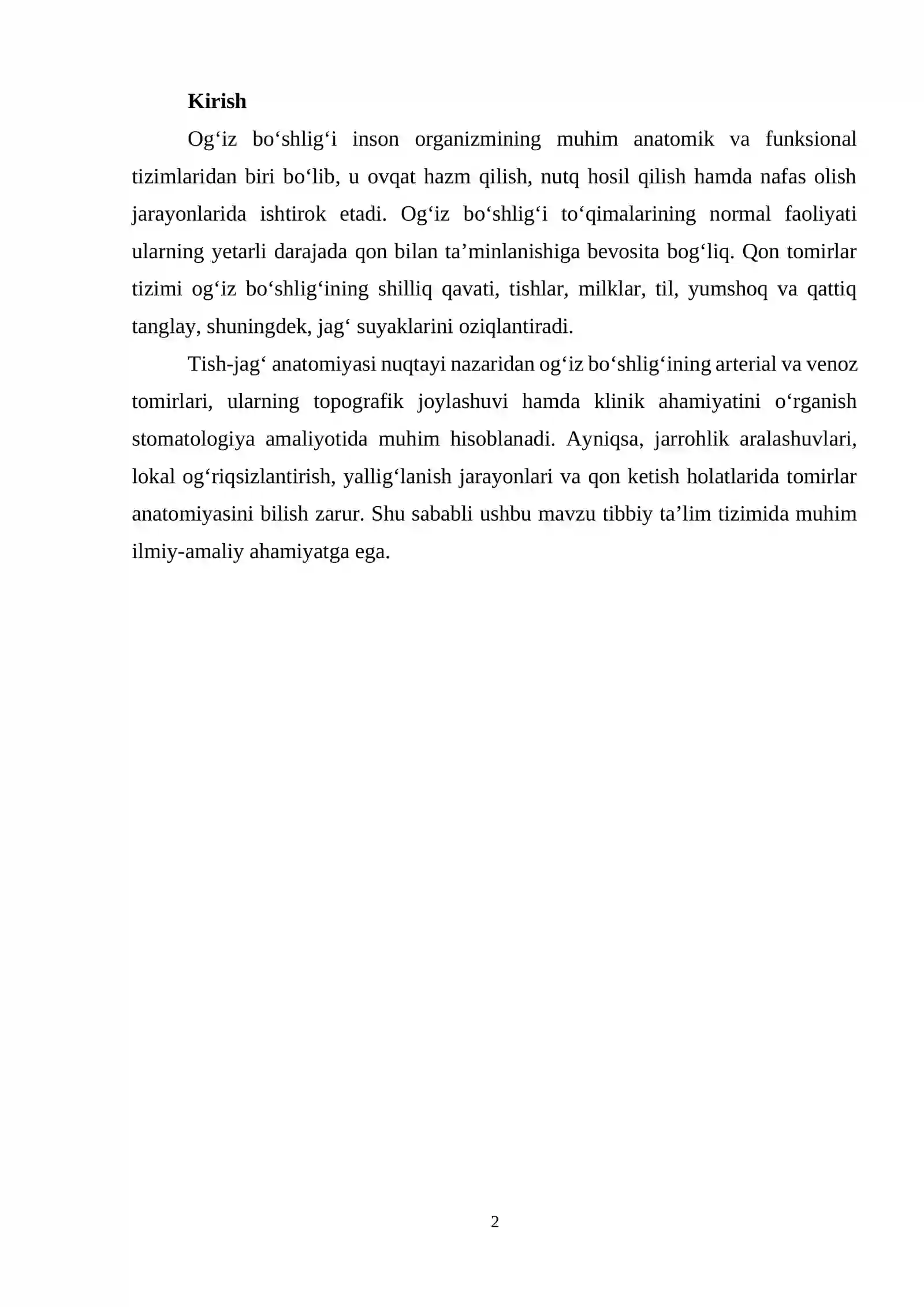 Kirish

Og'iz bo'shlig'i inson organizmining muhim anatomik va funksional tizimlaridan biri bo'lib, u ovqat hazm qilish, nutq hosil qilish hamda nafas olish jarayonlarida ishtirok etadi. Og'iz bo'shlig'i to'qimalarining normal faoliyati ularning yetarli darajada qon bilan ta'minlanishiga bevosita bog'liq. Qon tomirlar tizimi og'iz bo'shlig'ining shilliq qavati, tishlar, milklar, til, yumshoq va qattiq tanglay, shuningdek, jag' suyaklarini oziqlantiradi.

Tish-jag' anatomiyasi nuqtayi nazaridan og'iz bo'shlig'ining arterial va venoz tomirlari, ularning topografik joylashuvi hamda klinik ahamiyatini o'rganish stomatologiya amaliyotida muhim hisoblanadi. Ayniqsa, jarrohlik aralashuvlari, lokal og'riqsizlantirish, yallig'lanish jarayonlari va qon ketish holatlarida tomirlar anatomiyasini bilish zarur. Shu sababli ushbu mavzu tibbiy ta'lim tizimida muhim ilmiy-amaliy ahamiyatga ega.

2